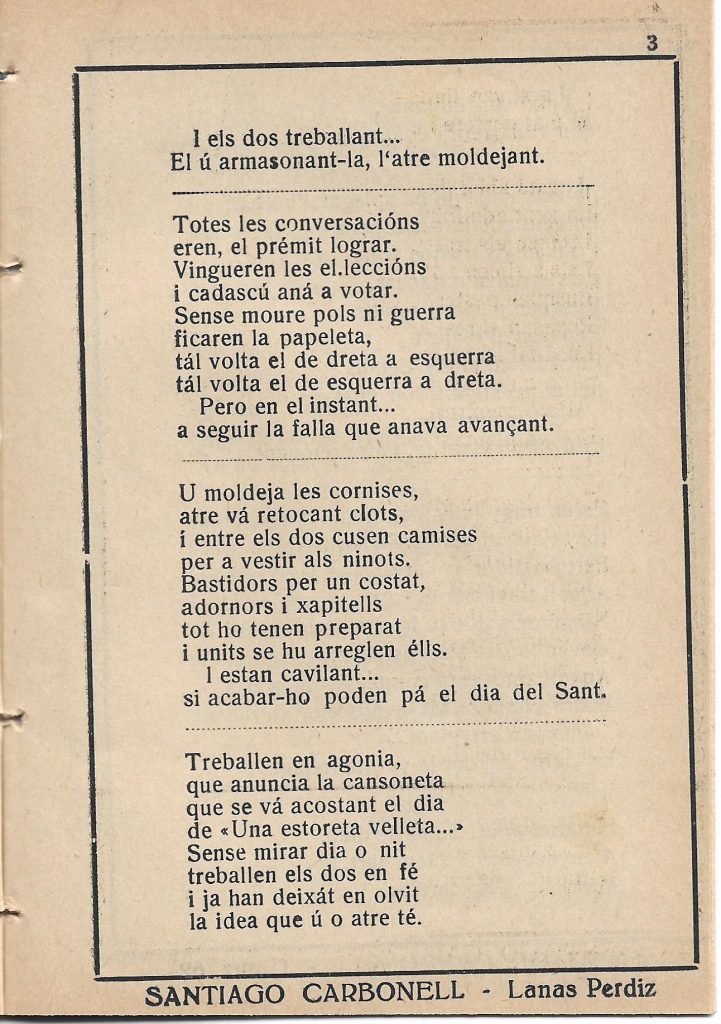 3

I els dos treballant...
El ú armasonant-la, l'atre moldejant.

Totes les conversacións
eren, el prémit lograr.
Vingueren les el.leccións
i cadascú aná a votar.
Sense moure pols ni guerra
ficaren la papeleta,
tál volta el de dreta a esquerra
tál volta el de esquerra a dreta.
Pero en el instant...
a seguir la falla que anava avançant.

U moldeja les cornises,
atre vá retocant clots,
i entre els dos cusen camises
per a vestir als ninots.
Bastidors per un costat,
adornors i xapitells
tot ho tenen preparat
i units se hu arreglen élls.
I estan cavilant...
si acabar-ho poden pá el dia del Sant.

Treballen en agonia,
que anuncia la cansoneta
que se vá acostant el dia
de «Una estoreta velleta...»
Sense mirar dia o nit
treballen els dos en fé
i ja han deixát en olvit
la idea que ú o atre té.

SANTIAGO CARBONELL - Lanas Perdiz